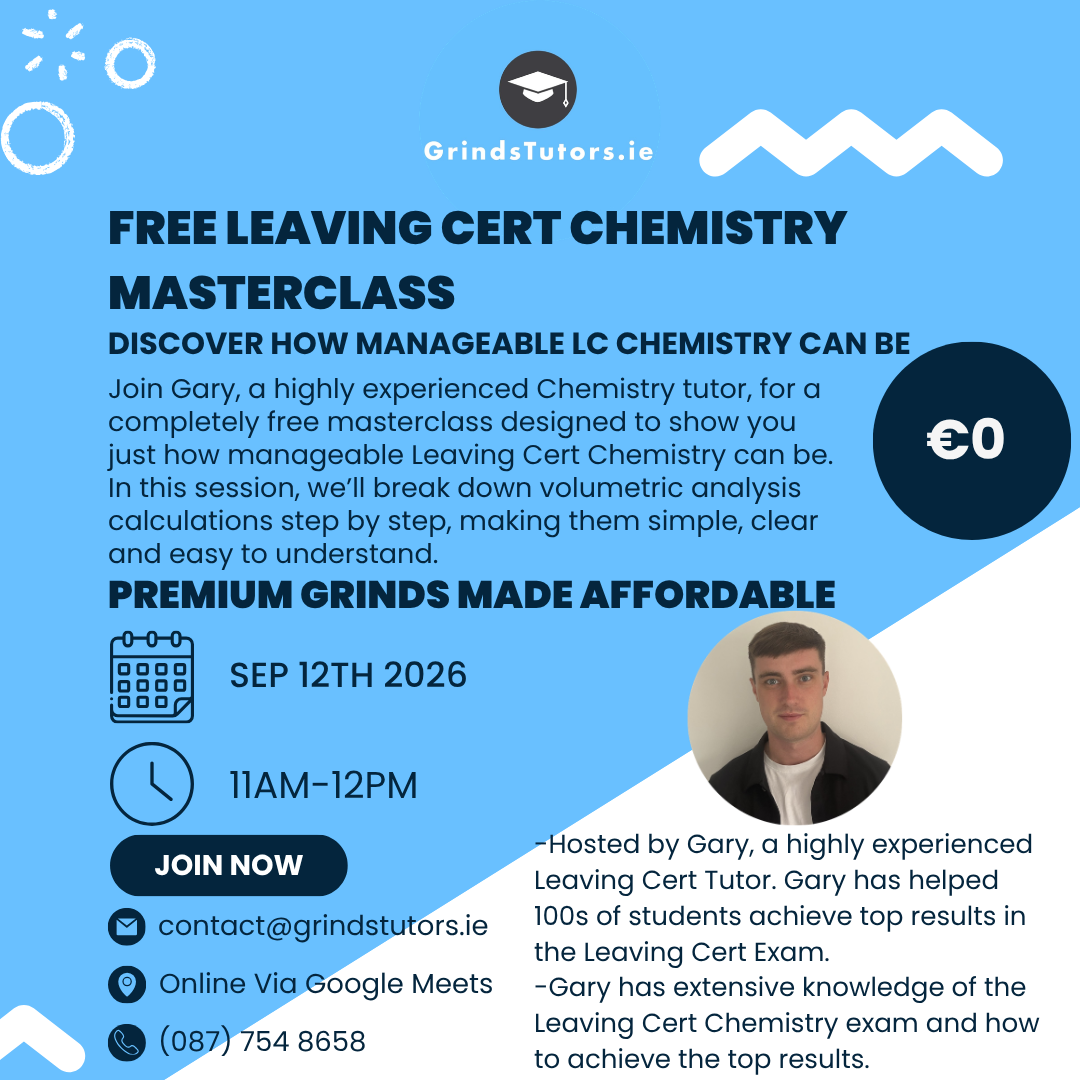 GrindsTutors.ie

FREE LEAVING CERT CHEMISTRY MASTERCLASS

DISCOVER HOW MANAGEABLE LC CHEMISTRY CAN BE

Join Gary, a highly experienced Chemistry tutor, for a completely free masterclass designed to show you just how manageable Leaving Cert Chemistry can be. In this session, we'll break down volumetric analysis calculations step by step, making them simple, clear and easy to understand.

€0

PREMIUM GRINDS MADE AFFORDABLE

SEP 12TH 2026

11AM-12PM

JOIN NOW

contact@grindstutors.ie

Online Via Google Meets

(087) 754 8658

-Hosted by Gary, a highly experienced Leaving Cert Tutor. Gary has helped 100s of students achieve top results in the Leaving Cert Exam.
-Gary has extensive knowledge of the Leaving Cert Chemistry exam and how to achieve the top results.